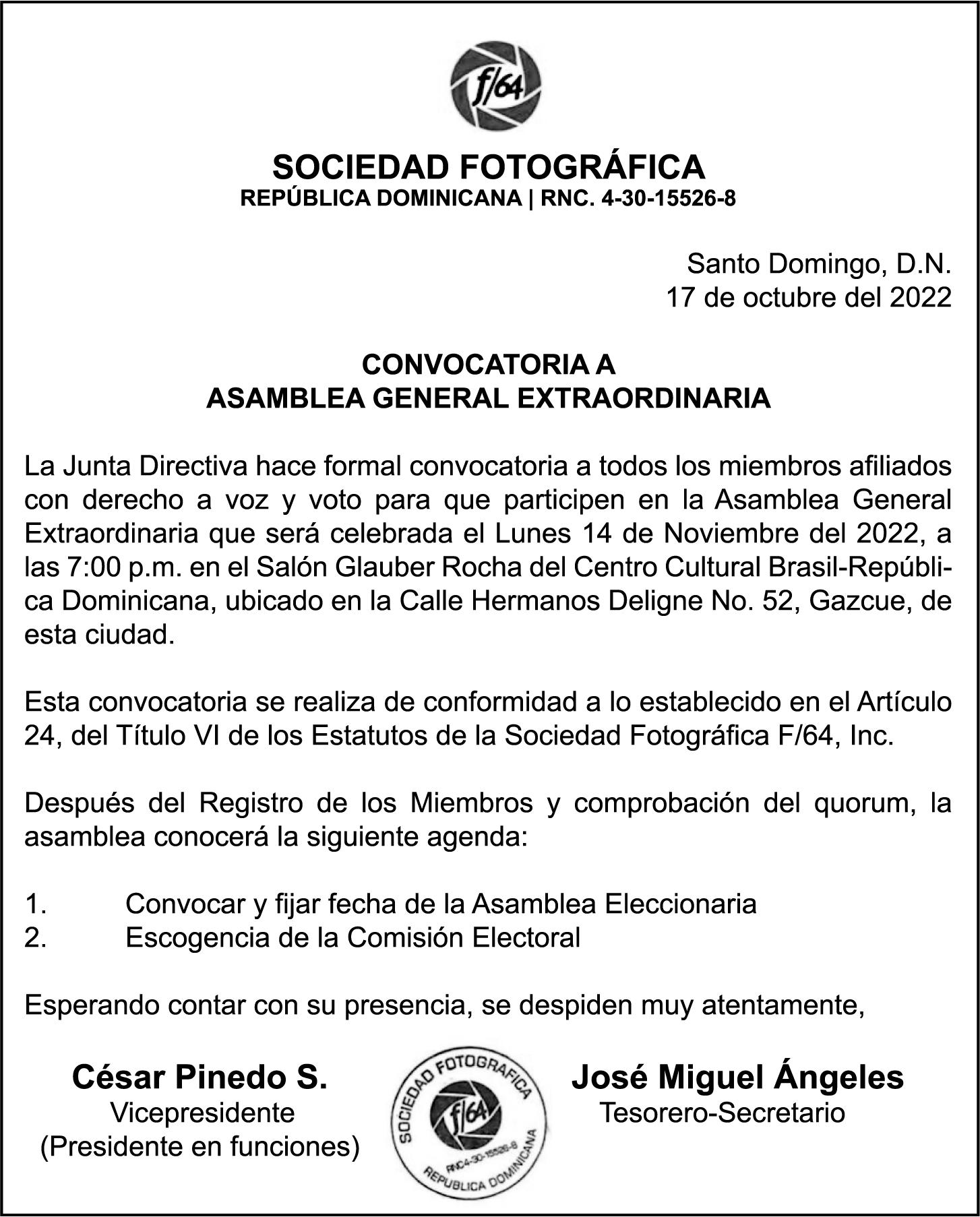 f/64

SOCIEDAD FOTOGRÁFICA
REPÚBLICA DOMINICANA | RNC. 4-30-15526-8

Santo Domingo, D.N.
17 de octubre del 2022

CONVOCATORIA A
ASAMBLEA GENERAL EXTRAORDINARIA

La Junta Directiva hace formal convocatoria a todos los miembros afiliados con derecho a voz y voto para que participen en la Asamblea General Extraordinaria que será celebrada el Lunes 14 de Noviembre del 2022, a las 7:00 p.m. en el Salón Glauber Rocha del Centro Cultural Brasil-República Dominicana, ubicado en la Calle Hermanos Deligne No. 52, Gazcue, de esta ciudad.

Esta convocatoria se realiza de conformidad a lo establecido en el Artículo 24, del Título VI de los Estatutos de la Sociedad Fotográfica F/64, Inc.

Después del Registro de los Miembros y comprobación del quorum, la asamblea conocerá la siguiente agenda:

1. Convocar y fijar fecha de la Asamblea Eleccionaria
2. Escogencia de la Comisión Electoral

Esperando contar con su presencia, se despiden muy atentamente,

César Pinedo S.
Vicepresidente
(Presidente en funciones)

SOCIEDAD FOTOGRAFICA f/64 RNC4-30-15526-8 REPUBLICA DOMINICANA

José Miguel Ángeles
Tesorero-Secretario